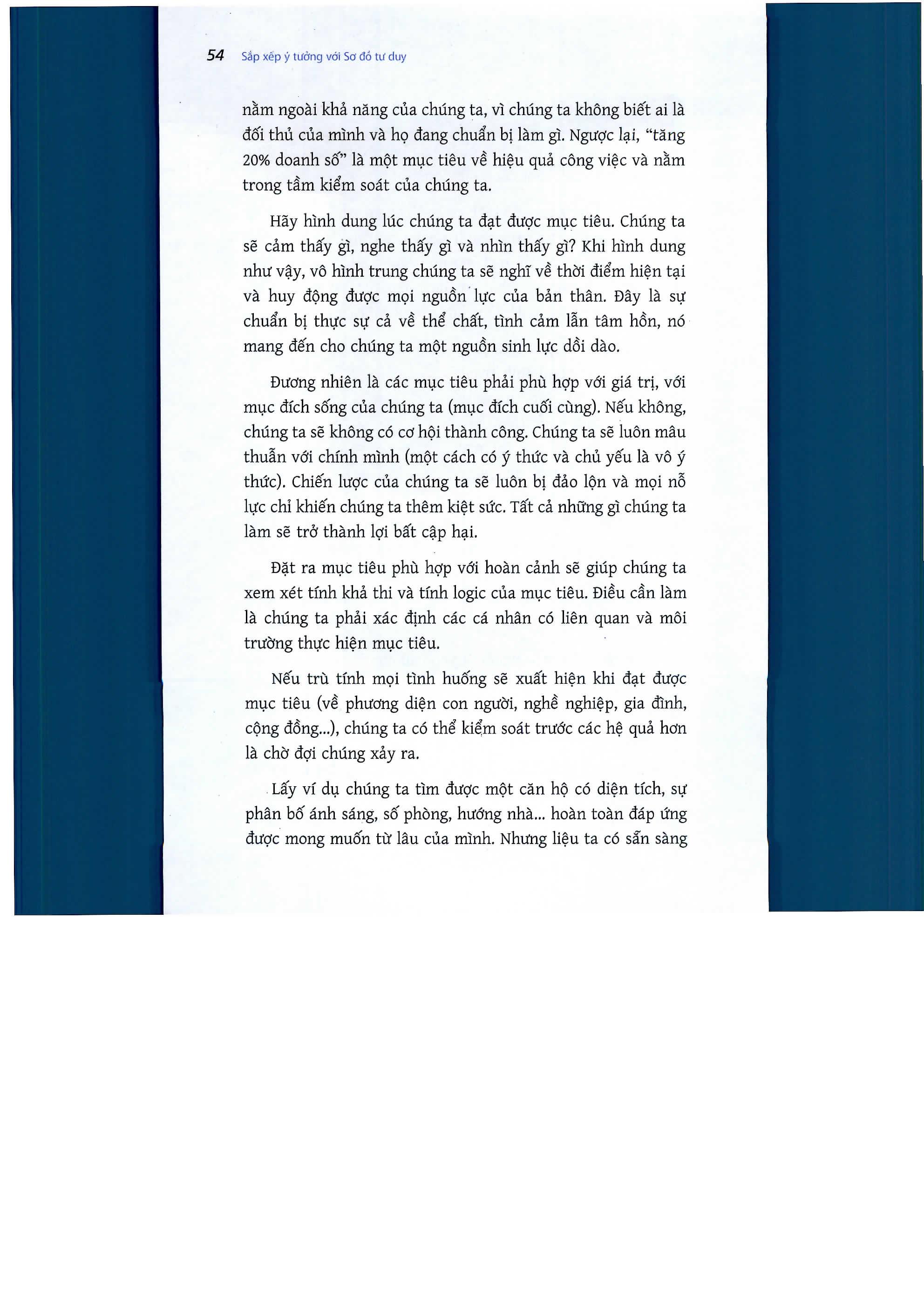 54 Sắp xếp ý tưởng với Sơ đồ tư duy

nằm ngoài khả năng của chúng ta, vì chúng ta không biết ai là đối thủ của mình và họ đang chuẩn bị làm gì. Ngược lại, "tăng 20% doanh số" là một mục tiêu về hiệu quả công việc và nằm trong tầm kiểm soát của chúng ta.

Hãy hình dung lúc chúng ta đạt được mục tiêu. Chúng ta sẽ cảm thấy gì, nghe thấy gì và nhìn thấy gì? Khi hình dung như vậy, vô hình trung chúng ta sẽ nghĩ về thời điểm hiện tại và huy động được mọi nguồn lực của bản thân. Đây là sự chuẩn bị thực sự cả về thể chất, tình cảm lẫn tâm hồn, nó mang đến cho chúng ta một nguồn sinh lực dồi dào.

Đương nhiên là các mục tiêu phải phù hợp với giá trị, với mục đích sống của chúng ta (mục đích cuối cùng). Nếu không, chúng ta sẽ không có cơ hội thành công. Chúng ta sẽ luôn mâu thuẫn với chính mình (một cách có ý thức và chủ yếu là vô ý thức). Chiến lược của chúng ta sẽ luôn bị đảo lộn và mọi nỗ lực chỉ khiến chúng ta thêm kiệt sức. Tất cả những gì chúng ta làm sẽ trở thành lợi bất cập hại.

Đặt ra mục tiêu phù hợp với hoàn cảnh sẽ giúp chúng ta xem xét tính khả thi và tính logic của mục tiêu. Điều cần làm là chúng ta phải xác định các cá nhân có liên quan và môi trường thực hiện mục tiêu.

Nếu trù tính mọi tình huống sẽ xuất hiện khi đạt được mục tiêu (về phương diện con người, nghề nghiệp, gia đình, cộng đồng...), chúng ta có thể kiểm soát trước các hệ quả hơn là chờ đợi chúng xảy ra.

Lấy ví dụ chúng ta tìm được một căn hộ có diện tích, sự phân bố ánh sáng, số phòng, hướng nhà... hoàn toàn đáp ứng được mong muốn từ lâu của mình. Nhưng liệu ta có sẵn sàng